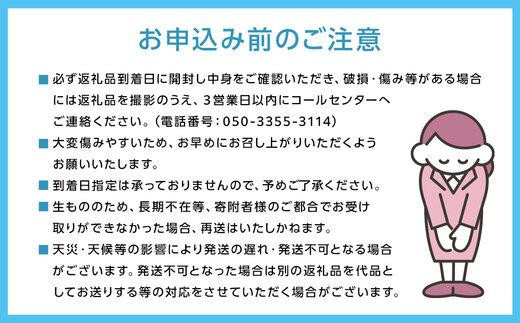 お申込み前のご注意

■ 必ず返礼品到着日に開封し中身をご確認いただき、破損・傷み等がある場合には返礼品を撮影のうえ、3営業日以内にコールセンターへご連絡ください。(電話番号:050-3355-3114)

■ 大変傷みやすいため、お早めにお召し上がりいただくようお願いいたします。

■ 到着日指定は承っておりませんので、予めご了承ください。

■ 生もののため、長期不在等、寄附者様のご都合でお受け取りができなかった場合、再送はいたしかねます。

■ 天災・天候等の影響により発送の遅れ・発送不可となる場合がございます。発送不可となった場合は別の返礼品を代品としてお送りする等の対応をさせていただく場合がございます。